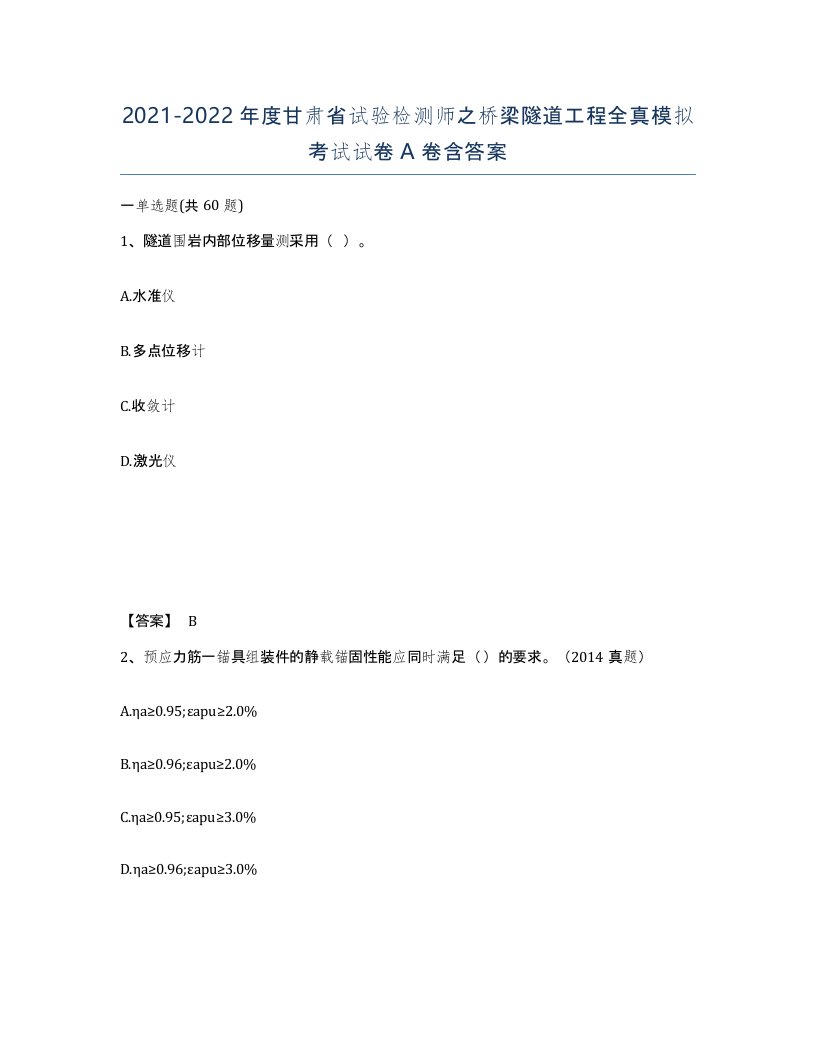 2021-2022 年度甘肃省试验检测师之桥梁隧道工程全真模拟考试试卷 A 卷含答案

一单选题(共 60 题)

1、隧道围岩内部位移量测采用（ ）。

A.水准仪

B.多点位移计

C.收敛计

D.激光仪

【答案】 B

2、预应力筋一锚具组装件的静载锚固性能应同时满足（）的要求。（2014 真题）

A.ηa≥0.95;εapu≥2.0%

B.ηa≥0.96;εapu≥2.0%

C.ηa≥0.95;εapu≥3.0%

D.ηa≥0.96;εapu≥3.0%